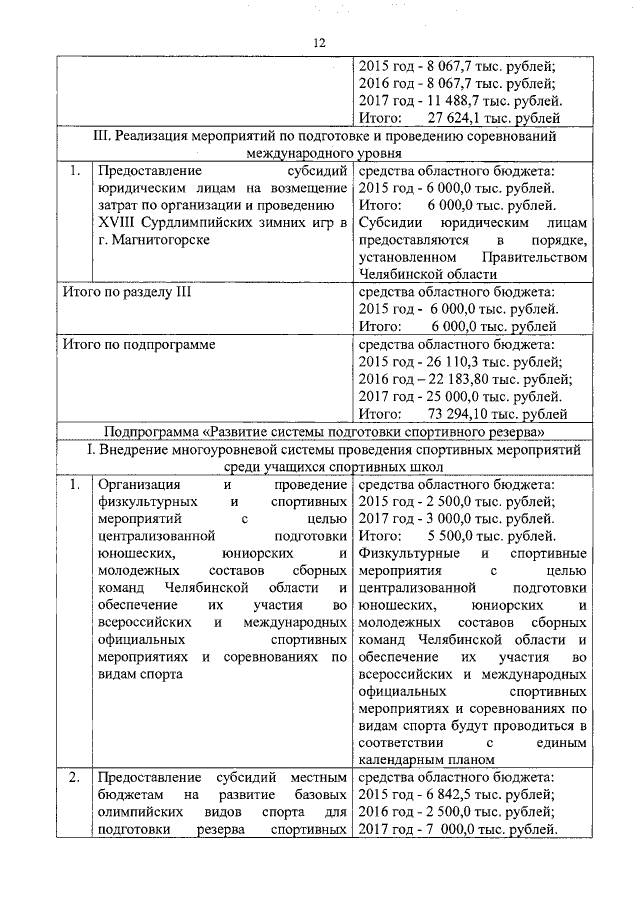 12

| | | |
|---|---|---|
| | | 2015 год - 8 067,7 тыс. рублей; 2016 год - 8 067,7 тыс. рублей; 2017 год - 11 488,7 тыс. рублей. Итого: 27 624,1 тыс. рублей |
| III. Реализация мероприятий по подготовке и проведению соревнований международного уровня | | |
| 1. | Предоставление субсидий юридическим лицам на возмещение затрат по организации и проведению XVIII Сурдлимпийских зимних игр в г. Магнитогорске | средства областного бюджета: 2015 год - 6 000,0 тыс. рублей. Итого: 6 000,0 тыс. рублей. Субсидии юридическим лицам предоставляются в порядке, установленном Правительством Челябинской области |
| Итого по разделу III | | средства областного бюджета: 2015 год - 6 000,0 тыс. рублей. Итого: 6 000,0 тыс. рублей |
| Итого по подпрограмме | | средства областного бюджета: 2015 год - 26 110,3 тыс. рублей; 2016 год – 22 183,80 тыс. рублей; 2017 год - 25 000,0 тыс. рублей. Итого: 73 294,10 тыс. рублей |
| Подпрограмма «Развитие системы подготовки спортивного резерва» | | |
| I. Внедрение многоуровневой системы проведения спортивных мероприятий среди учащихся спортивных школ | | |
| 1. | Организация и проведение физкультурных и спортивных мероприятий с целью централизованной подготовки юношеских, юниорских и молодежных составов сборных команд Челябинской области и обеспечение их участия во всероссийских и международных официальных спортивных мероприятиях и соревнованиях по видам спорта | средства областного бюджета: 2015 год - 2 500,0 тыс. рублей; 2017 год - 3 000,0 тыс. рублей. Итого: 5 500,0 тыс. рублей. Физкультурные и спортивные мероприятия с целью централизованной подготовки юношеских, юниорских и молодежных составов сборных команд Челябинской области и обеспечение их участия во всероссийских и международных официальных спортивных мероприятиях и соревнованиях по видам спорта будут проводиться в соответствии с единым календарным планом |
| 2. | Предоставление субсидий местным бюджетам на развитие базовых олимпийских видов спорта для подготовки резерва спортивных | средства областного бюджета: 2015 год - 6 842,5 тыс. рублей; 2016 год - 2 500,0 тыс. рублей; 2017 год - 7 000,0 тыс. рублей. |